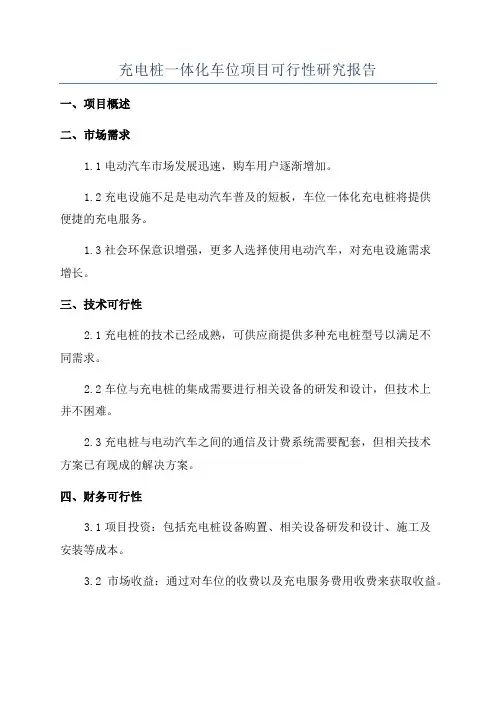 充电桩一体化车位项目可行性研究报告

一、项目概述

二、市场需求

1.1 电动汽车市场发展迅速，购车用户逐渐增加。

1.2 充电设施不足是电动汽车普及的短板，车位一体化充电桩将提供便捷的充电服务。

1.3 社会环保意识增强，更多人选择使用电动汽车，对充电设施需求增长。

三、技术可行性

2.1 充电桩的技术已经成熟，可供应商提供多种充电桩型号以满足不同需求。

2.2 车位与充电桩的集成需要进行相关设备的研发和设计，但技术上并不困难。

2.3 充电桩与电动汽车之间的通信及计费系统需要配套，但相关技术方案已有现成的解决方案。

四、财务可行性

3.1 项目投资：包括充电桩设备购置、相关设备研发和设计、施工及安装等成本。

3.2 市场收益：通过对车位的收费以及充电服务费用收费来获取收益。